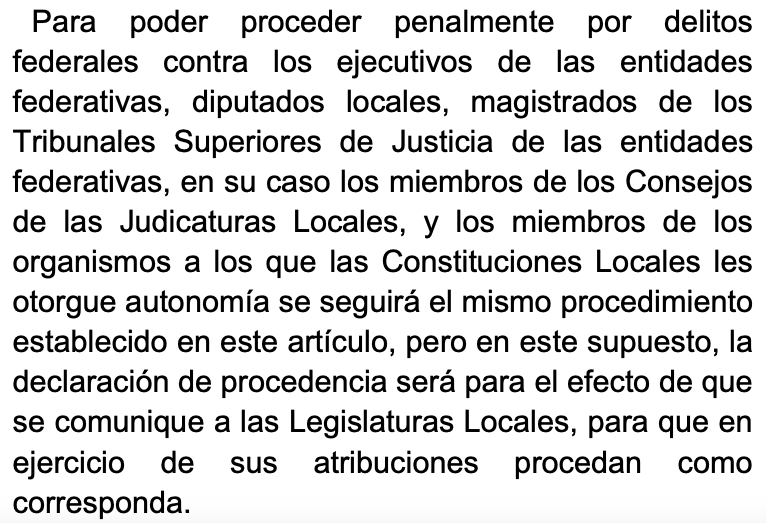 Para poder proceder penalmente por delitos federales contra los ejecutivos de las entidades federativas, diputados locales, magistrados de los Tribunales Superiores de Justicia de las entidades federativas, en su caso los miembros de los Consejos de las Judicaturas Locales, y los miembros de los organismos a los que las Constituciones Locales les otorgue autonomía se seguirá el mismo procedimiento establecido en este artículo, pero en este supuesto, la declaración de procedencia será para el efecto de que se comunique a las Legislaturas Locales, para que en ejercicio de sus atribuciones procedan como corresponda.